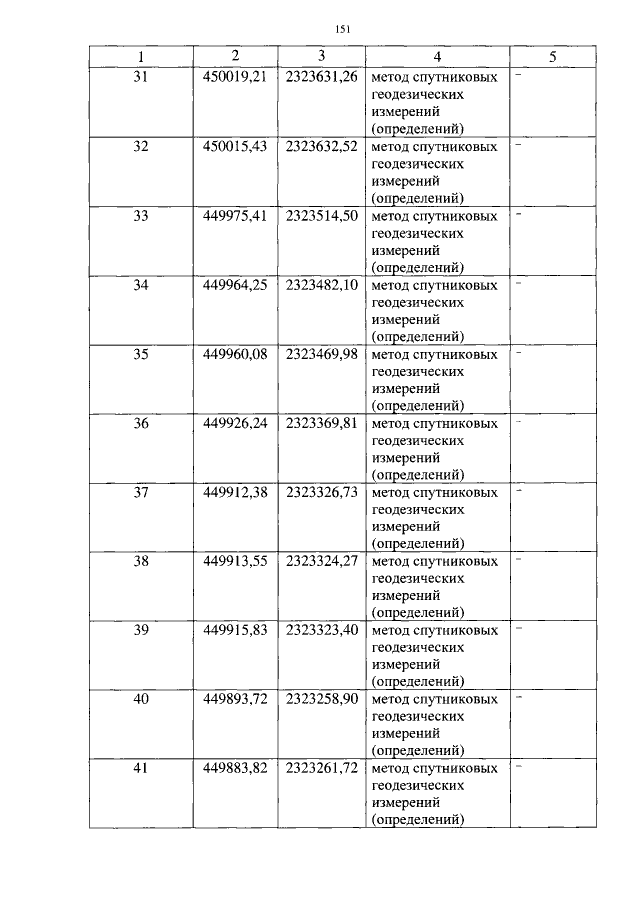 151

| 1 | 2 | 3 | 4 | 5 |
|---|---|---|---|---|
| 31 | 450019,21 | 2323631,26 | метод спутниковых геодезических измерений (определений) | - |
| 32 | 450015,43 | 2323632,52 | метод спутниковых геодезических измерений (определений) | - |
| 33 | 449975,41 | 2323514,50 | метод спутниковых геодезических измерений (определений) | - |
| 34 | 449964,25 | 2323482,10 | метод спутниковых геодезических измерений (определений) | - |
| 35 | 449960,08 | 2323469,98 | метод спутниковых геодезических измерений (определений) | - |
| 36 | 449926,24 | 2323369,81 | метод спутниковых геодезических измерений (определений) | - |
| 37 | 449912,38 | 2323326,73 | метод спутниковых геодезических измерений (определений) | - |
| 38 | 449913,55 | 2323324,27 | метод спутниковых геодезических измерений (определений) | - |
| 39 | 449915,83 | 2323323,40 | метод спутниковых геодезических измерений (определений) | - |
| 40 | 449893,72 | 2323258,90 | метод спутниковых геодезических измерений (определений) | - |
| 41 | 449883,82 | 2323261,72 | метод спутниковых геодезических измерений (определений) | - |